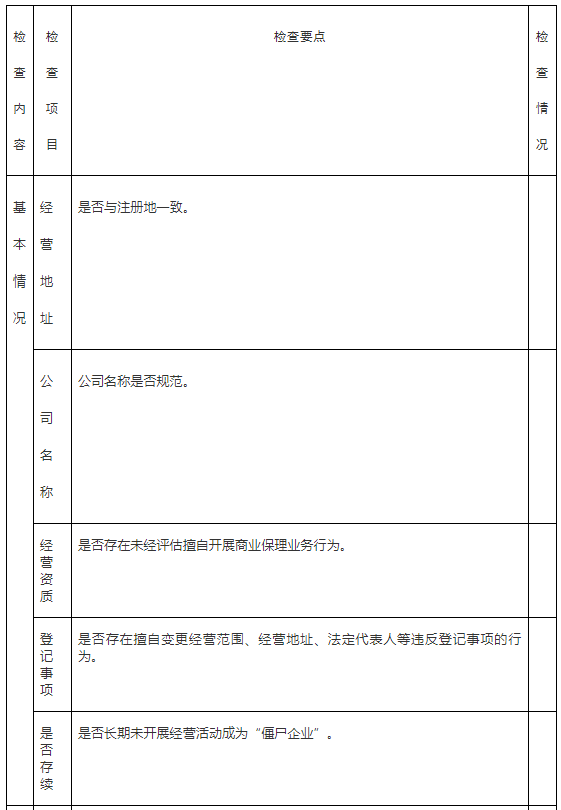 | 检查内容 | 检查项目 | 检查要点 | 检查情况 |
|---|---|---|---|
| 基本情况 | 经营地址 | 是否与注册地一致。 | |
| | 公司名称 | 公司名称是否规范。 | |
| | 经营资质 | 是否存在未经评估擅自开展商业保理业务行为。 | |
| | 登记事项 | 是否存在擅自变更经营范围、经营地址、法定代表人等违反登记事项的行为。 | |
| | 是否存续 | 是否长期未开展经营活动成为“僵尸企业”。 | |